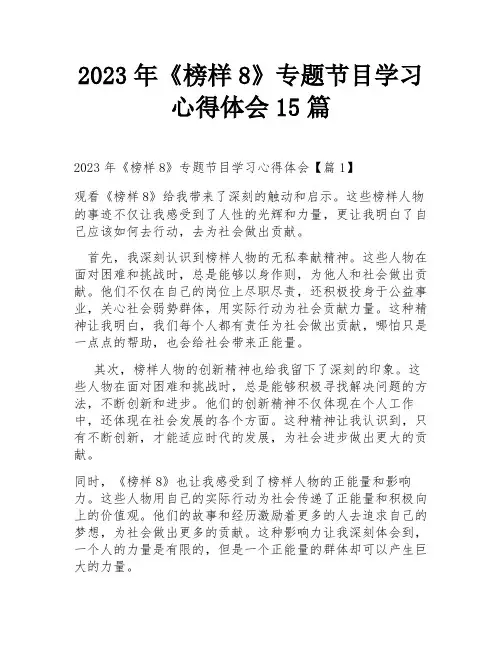 2023 年《榜样 8》专题节目学习心得体会 15 篇

2023 年《榜样 8》专题节目学习心得体会【篇 1】

观看《榜样 8》给我带来了深刻的触动和启示。这些榜样人物的事迹不仅让我感受到了人性的光辉和力量，更让我明白了自己应该如何去行动，去为社会做出贡献。

首先，我深刻认识到榜样人物的无私奉献精神。这些人物在面对困难和挑战时，总是能够以身作则，为他人和社会做出贡献。他们不仅在自己的岗位上尽职尽责，还积极投身于公益事业，关心社会弱势群体，用实际行动为社会贡献力量。这种精神让我明白，我们每个人都有责任为社会做出贡献，哪怕只是一点点的帮助，也会给社会带来正能量。

其次，榜样人物的创新精神也给我留下了深刻的印象。这些人物在面对困难和挑战时，总是能够积极寻找解决问题的方法，不断创新和进步。他们的创新精神不仅体现在个人工作中，还体现在社会发展的各个方面。这种精神让我认识到，只有不断创新，才能适应时代的发展，为社会进步做出更大的贡献。

同时，《榜样 8》也让我感受到了榜样人物的正能量和影响力。这些人物用自己的实际行动为社会传递了正能量和积极向上的价值观。他们的故事和经历激励着更多的人去追求自己的梦想，为社会做出更多的贡献。这种影响力让我深刻体会到，一个人的力量是有限的，但是一个正能量的群体却可以产生巨大的力量。